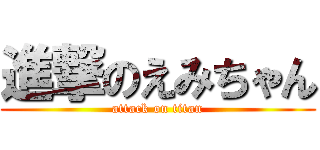 進撃のえみちゃん
attack on titan